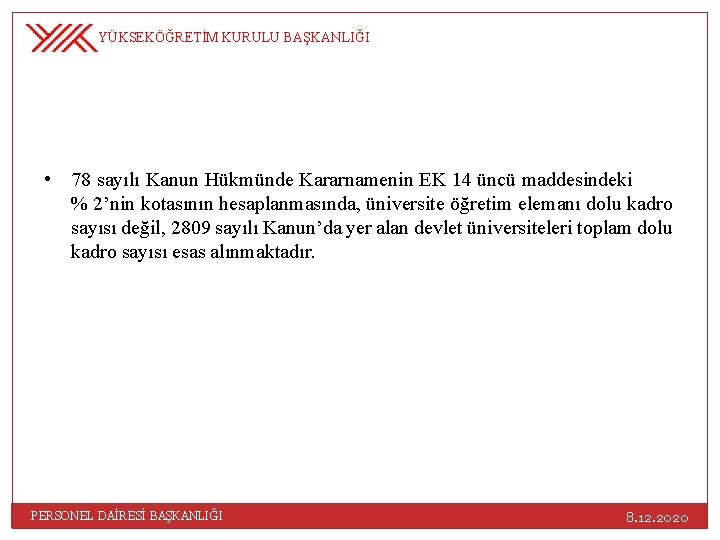 YÜKSEKÖĞRETİM KURULU BAŞKANLIĞI

• 78 sayılı Kanun Hükmünde Kararnamenin EK 14 üncü maddesindeki % 2'nin kotasının hesaplanmasında, üniversite öğretim elemanı dolu kadro sayısı değil, 2809 sayılı Kanun'da yer alan devlet üniversiteleri toplam dolu kadro sayısı esas alınmaktadır.

PERSONEL DAİRESİ BAŞKANLIĞI

8.12.2020